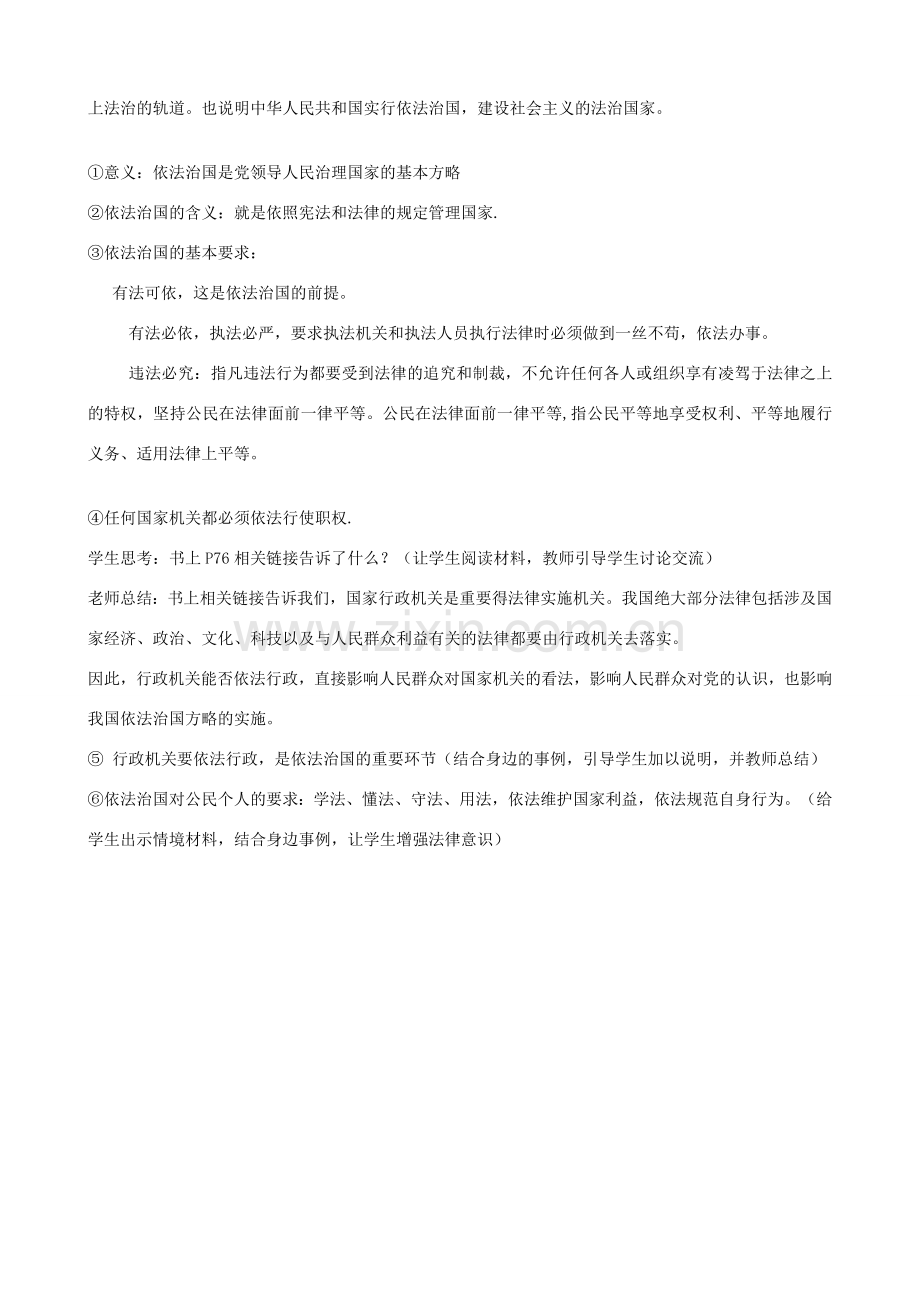 上法治的轨道。也说明中华人民共和国实行依法治国，建设社会主义的法治国家。

①意义：依法治国是党领导人民治理国家的基本方略

②依法治国的含义：就是依照宪法和法律的规定管理国家.

③依法治国的基本要求：

有法可依，这是依法治国的前提。

有法必依，执法必严，要求执法机关和执法人员执行法律时必须做到一丝不苟，依法办事。

违法必究：指凡违法行为都要受到法律的追究和制裁，不允许任何各人或组织享有凌驾于法律之上的特权，坚持公民在法律面前一律平等。公民在法律面前一律平等，指公民平等地享受权利、平等地履行义务、适用法律上平等。

④任何国家机关都必须依法行使职权.

学生思考：书上 P76 相关链接告诉了什么？（让学生阅读材料，教师引导学生讨论交流）

老师总结：书上相关链接告诉我们，国家行政机关是重要得法律实施机关。我国绝大部分法律包括涉及国家经济、政治、文化、科技以及与人民群众利益有关的法律都要由行政机关去落实。

因此，行政机关能否依法行政，直接影响人民群众对国家机关的看法，影响人民群众对党的认识，也影响我国依法治国方略的实施。

⑤ 行政机关要依法行政，是依法治国的重要环节（结合身边的事例，引导学生加以说明，并教师总结）

⑥依法治国对公民个人的要求：学法、懂法、守法、用法，依法维护国家利益，依法规范自身行为。（给学生出示情境材料，结合身边事例，让学生增强法律意识）

www.zixin.com.cn